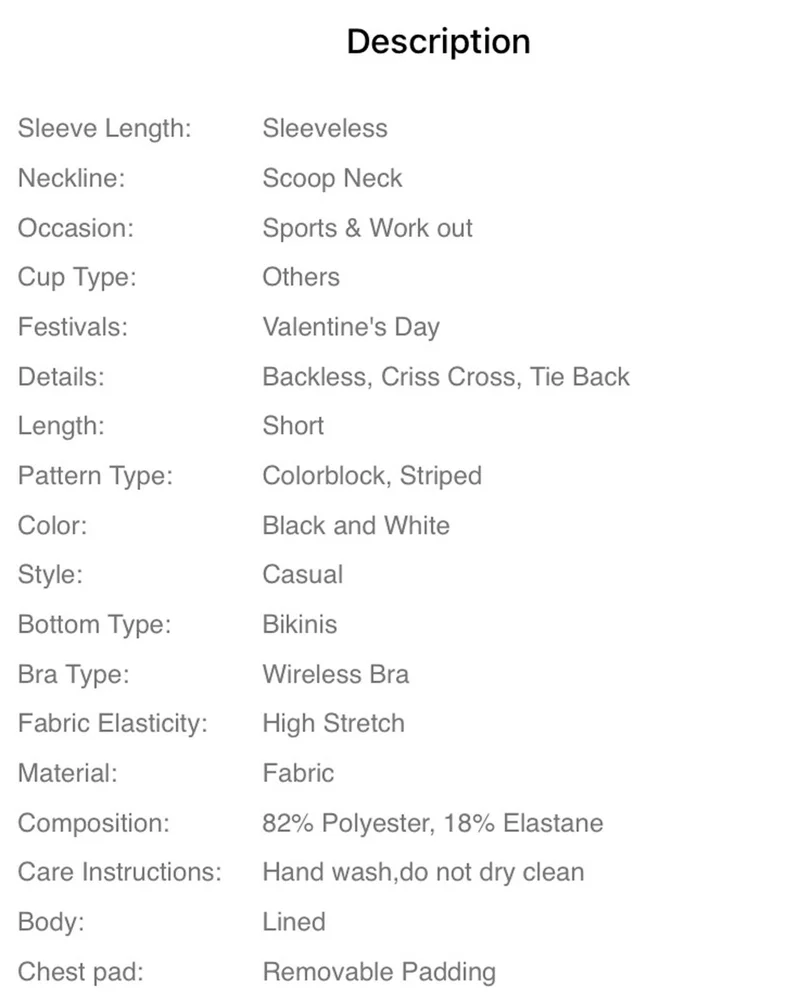 Description

| | |
|---|---|
| Sleeve Length: | Sleeveless |
| Neckline: | Scoop Neck |
| Occasion: | Sports & Work out |
| Cup Type: | Others |
| Festivals: | Valentine's Day |
| Details: | Backless, Criss Cross, Tie Back |
| Length: | Short |
| Pattern Type: | Colorblock, Striped |
| Color: | Black and White |
| Style: | Casual |
| Bottom Type: | Bikinis |
| Bra Type: | Wireless Bra |
| Fabric Elasticity: | High Stretch |
| Material: | Fabric |
| Composition: | 82% Polyester, 18% Elastane |
| Care Instructions: | Hand wash,do not dry clean |
| Body: | Lined |
| Chest pad: | Removable Padding |